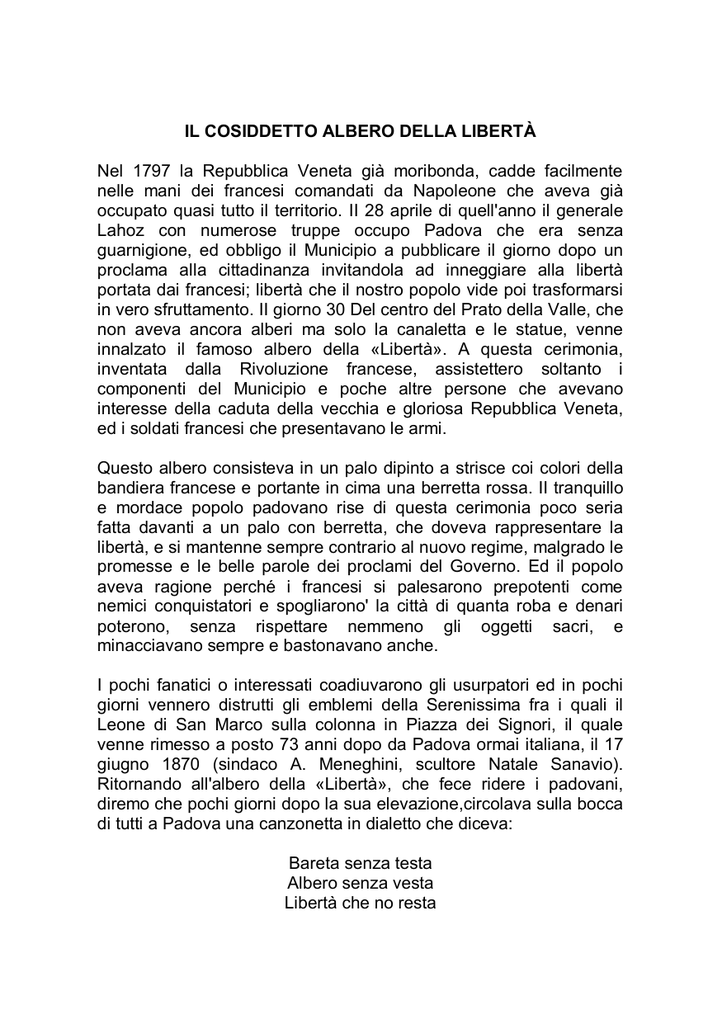 IL COSIDDETTO ALBERO DELLA LIBERTÀ

Nel 1797 la Repubblica Veneta già moribonda, cadde facilmente nelle mani dei francesi comandati da Napoleone che aveva già occupato quasi tutto il territorio. Il 28 aprile di quell'anno il generale Lahoz con numerose truppe occupo Padova che era senza guarnigione, ed obbligo il Municipio a pubblicare il giorno dopo un proclama alla cittadinanza invitandola ad inneggiare alla libertà portata dai francesi; libertà che il nostro popolo vide poi trasformarsi in vero sfruttamento. Il giorno 30 Del centro del Prato della Valle, che non aveva ancora alberi ma solo la canaletta e le statue, venne innalzato il famoso albero della «Libertà». A questa cerimonia, inventata dalla Rivoluzione francese, assistettero soltanto i componenti del Municipio e poche altre persone che avevano interesse della caduta della vecchia e gloriosa Repubblica Veneta, ed i soldati francesi che presentavano le armi.

Questo albero consisteva in un palo dipinto a strisce coi colori della bandiera francese e portante in cima una berretta rossa. Il tranquillo e mordace popolo padovano rise di questa cerimonia poco seria fatta davanti a un palo con berretta, che doveva rappresentare la libertà, e si mantenne sempre contrario al nuovo regime, malgrado le promesse e le belle parole dei proclami del Governo. Ed il popolo aveva ragione perché i francesi si palesarono prepotenti come nemici conquistatori e spogliarono' la città di quanta roba e denari poterono, senza rispettare nemmeno gli oggetti sacri, e minacciavano sempre e bastonavano anche.

I pochi fanatici o interessati coadiuvarono gli usurpatori ed in pochi giorni vennero distrutti gli emblemi della Serenissima fra i quali il Leone di San Marco sulla colonna in Piazza dei Signori, il quale venne rimesso a posto 73 anni dopo da Padova ormai italiana, il 17 giugno 1870 (sindaco A. Meneghini, scultore Natale Sanavio). Ritornando all'albero della «Libertà», che fece ridere i padovani, diremo che pochi giorni dopo la sua elevazione,circolava sulla bocca di tutti a Padova una canzonetta in dialetto che diceva:

Bareta senza testa
Albero senza vesta
Libertà che no resta